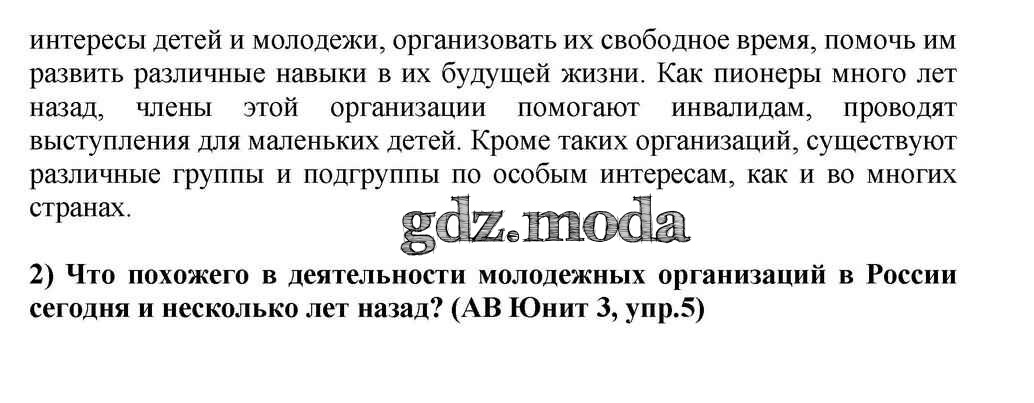 интересы детей и молодежи, организовать их свободное время, помочь им развить различные навыки в их будущей жизни. Как пионеры много лет назад, члены этой организации помогают инвалидам, проводят выступления для маленьких детей. Кроме таких организаций, существуют различные группы и подгруппы по особым интересам, как и во многих странах.

gdz.moda

2) Что похожего в деятельности молодежных организаций в России сегодня и несколько лет назад? (АВ Юнит 3, упр.5)